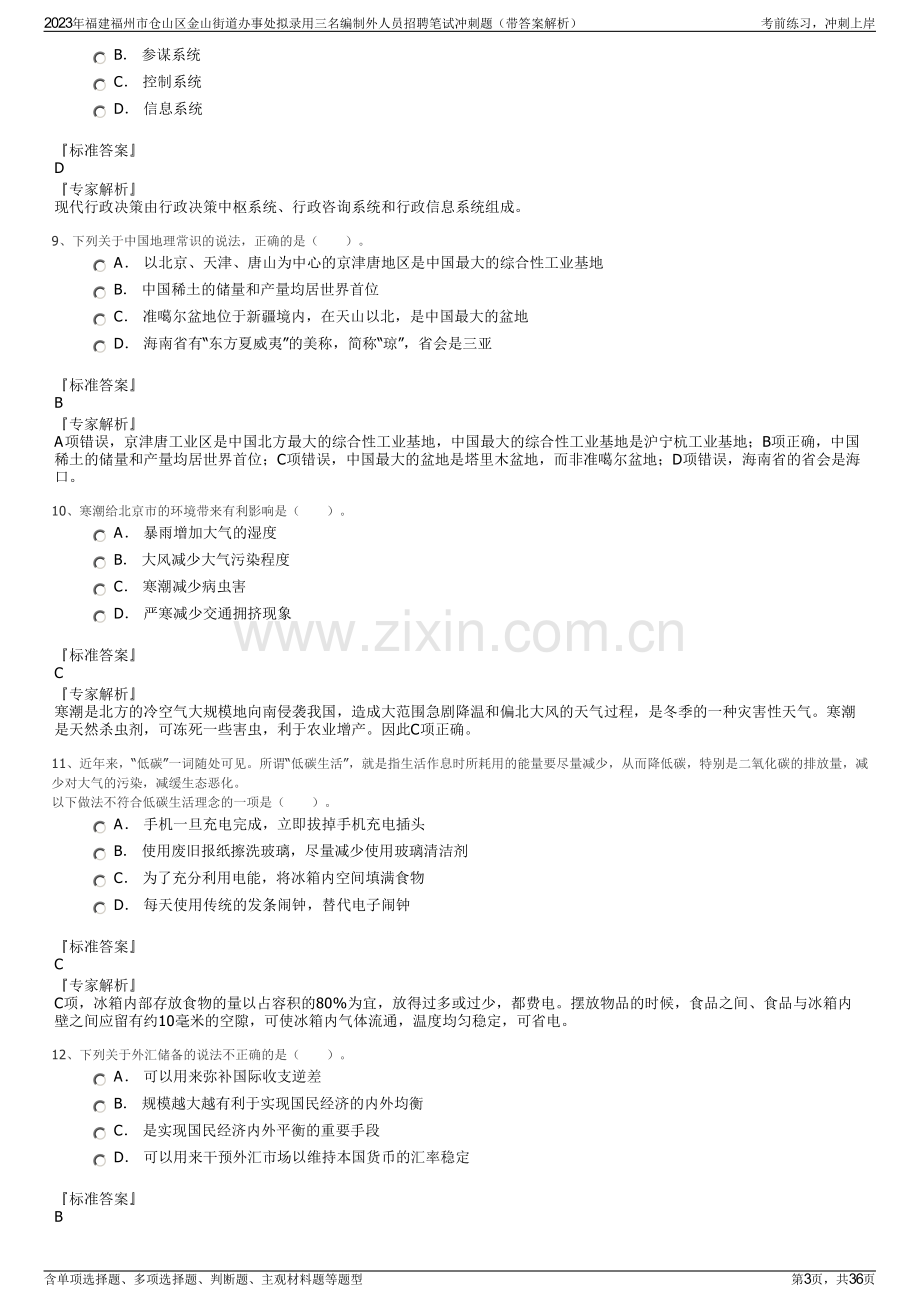 2023年福建福州市仓山区金山街道办事处拟录用三名编制外人员招聘笔试冲刺题（带答案解析）
考前练习，冲刺上岸

B. 参谋系统
C. 控制系统
D. 信息系统

『标准答案』
D
『专家解析』
现代行政决策由行政决策中枢系统、行政咨询系统和行政信息系统组成。

9、下列关于中国地理常识的说法，正确的是（ ）。
A. 以北京、天津、唐山为中心的京津唐地区是中国最大的综合性工业基地
B. 中国稀土的储量和产量均居世界首位
C. 准噶尔盆地位于新疆境内，在天山以北，是中国最大的盆地
D. 海南省有“东方夏威夷”的美称，简称“琼”，省会是三亚

『标准答案』
B
『专家解析』
A项错误，京津唐工业区是中国北方最大的综合性工业基地，中国最大的综合性工业基地是沪宁杭工业基地；B项正确，中国稀土的储量和产量均居世界首位；C项错误，中国最大的盆地是塔里木盆地，而非准噶尔盆地；D项错误，海南省的省会是海口。

10、寒潮给北京市的环境带来有利影响是（ ）。
A. 暴雨增加大气的湿度
B. 大风减少大气污染程度
C. 寒潮减少病虫害
D. 严寒减少交通拥挤现象

『标准答案』
C
『专家解析』
寒潮是北方的冷空气大规模地向南侵袭我国，造成大范围急剧降温和偏北大风的天气过程，是冬季的一种灾害性天气。寒潮是天然杀虫剂，可冻死一些害虫，利于农业增产。因此C项正确。

11、近年来，“低碳”一词随处可见。所谓“低碳生活”，就是指生活作息时所耗用的能量要尽量减少，从而降低碳，特别是二氧化碳的排放量，减少对大气的污染，减缓生态恶化。
以下做法不符合低碳生活理念的一项是（ ）。
A. 手机一旦充电完成，立即拔掉手机充电插头
B. 使用废旧报纸擦洗玻璃，尽量减少使用玻璃清洁剂
C. 为了充分利用电能，将冰箱内空间填满食物
D. 每天使用传统的发条闹钟，替代电子闹钟

『标准答案』
C
『专家解析』
C项，冰箱内部存放食物的量以占容积的80%为宜，放得过多或过少，都费电。摆放物品的时候，食品之间、食品与冰箱内壁之间应留有约10毫米的空隙，可使冰箱内气体流通，温度均匀稳定，可省电。

12、下列关于外汇储备的说法不正确的是（ ）。
A. 可以用来弥补国际收支逆差
B. 规模越大越有利于实现国民经济的内外均衡
C. 是实现国民经济内外平衡的重要手段
D. 可以用来干预外汇市场以维持本国货币的汇率稳定

『标准答案』
B

含单项选择题、多项选择题、判断题、主观材料题等题型
第3页，共36页

www.zixin.com.cn